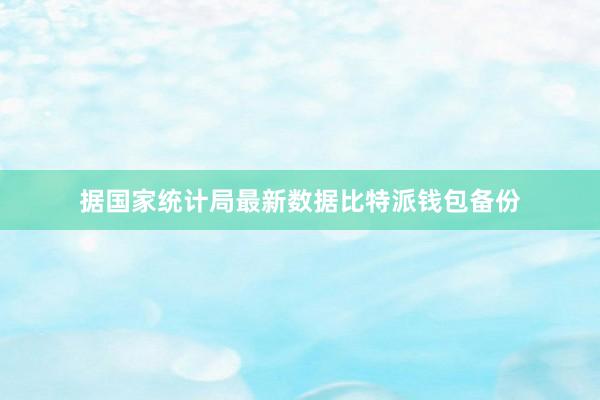 据国家统计局最新数据比特派钱包备份